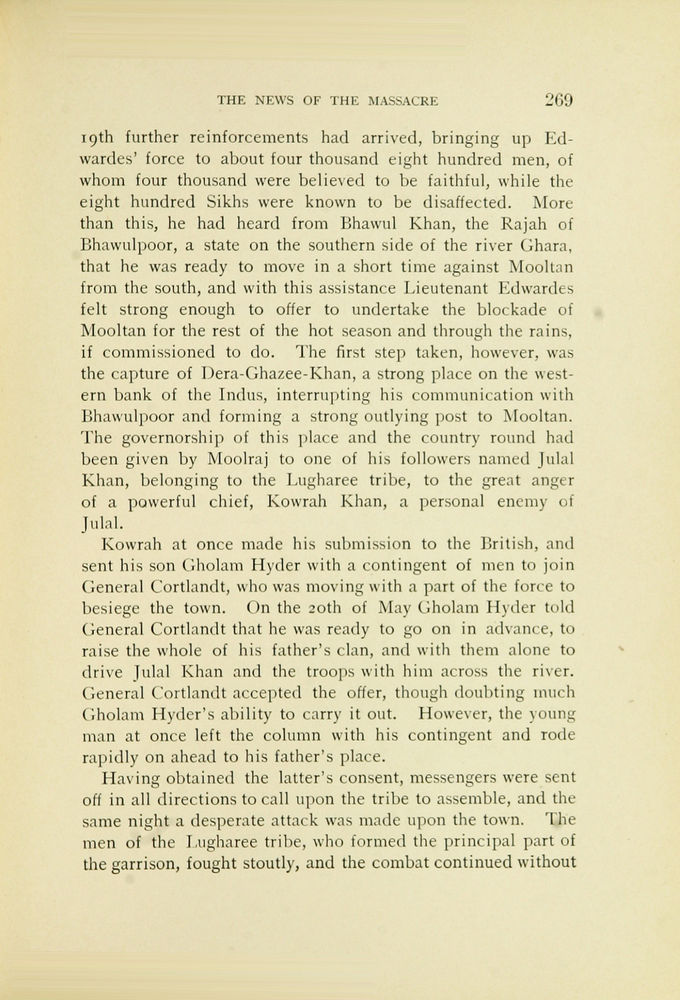 THE NEWS OF THE MASSACRE 269

19th further reinforcements had arrived, bringing up Edwardes' force to about four thousand eight hundred men, of whom four thousand were believed to be faithful, while the eight hundred Sikhs were known to be disaffected. More than this, he had heard from Bhawul Khan, the Rajah of Bhawulpoor, a state on the southern side of the river Ghara, that he was ready to move in a short time against Mooltan from the south, and with this assistance Lieutenant Edwardes felt strong enough to offer to undertake the blockade of Mooltan for the rest of the hot season and through the rains, if commissioned to do. The first step taken, however, was the capture of Dera-Ghazee-Khan, a strong place on the western bank of the Indus, interrupting his communication with Bhawulpoor and forming a strong outlying post to Mooltan. The governorship of this place and the country round had been given by Moolraj to one of his followers named Julal Khan, belonging to the Lugharee tribe, to the great anger of a powerful chief, Kowrah Khan, a personal enemy of Julal.

Kowrah at once made his submission to the British, and sent his son Gholam Hyder with a contingent of men to join General Cortlandt, who was moving with a part of the force to besiege the town. On the 20th of May Gholam Hyder told General Cortlandt that he was ready to go on in advance, to raise the whole of his father's clan, and with them alone to drive Julal Khan and the troops with him across the river. General Cortlandt accepted the offer, though doubting much Gholam Hyder's ability to carry it out. However, the young man at once left the column with his contingent and rode rapidly on ahead to his father's place.

Having obtained the latter's consent, messengers were sent off in all directions to call upon the tribe to assemble, and the same night a desperate attack was made upon the town. The men of the Lugharee tribe, who formed the principal part of the garrison, fought stoutly, and the combat continued without